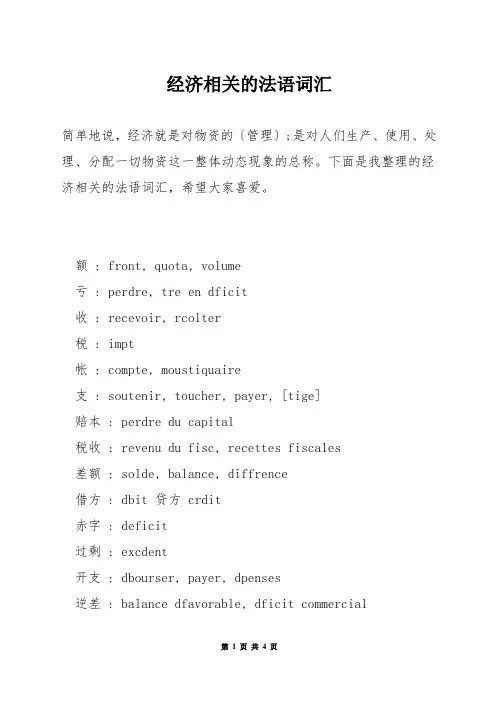 经济相关的法语词汇

简单地说，经济就是对物资的（管理）;是对人们生产、使用、处理、分配一切物资这一整体动态现象的总称。下面是我整理的经济相关的法语词汇，希望大家喜爱。

额 : front, quota, volume

亏 : perdre, tre en dficit

收 : recevoir, rcolter

税 : impt

帐 : compte, moustiquaire

支 : soutenir, toucher, payer, [tige]

赔本 : perdre du capital

税收 : revenu du fisc, recettes fiscales

差额 : solde, balance, diffrence

借方 : dbit 贷方 crdit

赤字 : deficit

过剩 : excdent

开支 : dbourser, payer, dpenses

逆差 : balance dfavorable, dficit commercial

第 1 页 共 4 页